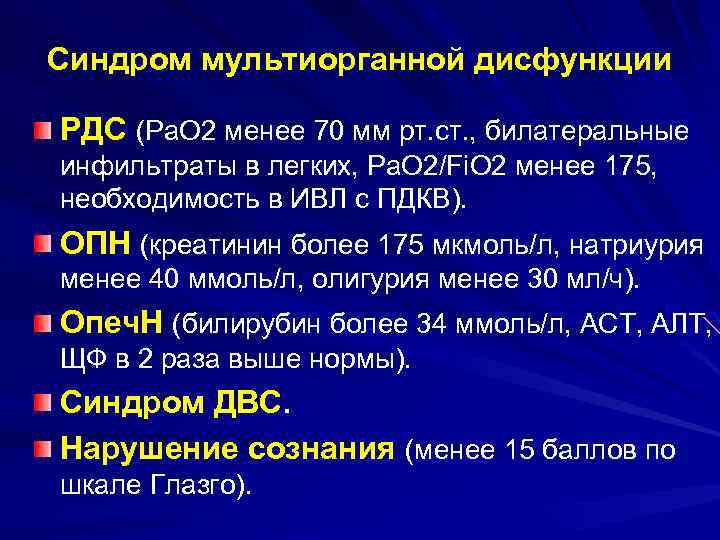 Синдром мультиорганной дисфункции

РДС (РаО2 менее 70 мм рт.ст., билатеральные инфильтраты в легких, РаО2/FiO2 менее 175, необходимость в ИВЛ с ПДКВ).

ОПН (креатинин более 175 мкмоль/л, натриурия менее 40 ммоль/л, олигурия менее 30 мл/ч).

ОпечН (билирубин более 34 ммоль/л, АСТ, АЛТ, ЩФ в 2 раза выше нормы).

Синдром ДВС.

Нарушение сознания (менее 15 баллов по шкале Глазго).